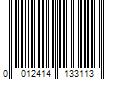 0 012414 133113